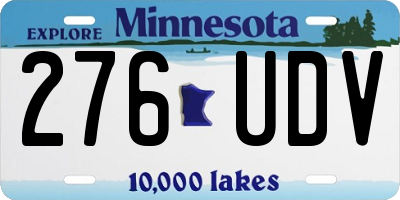 EXPLORE Minnesota

276 UDV

10,000 lakes